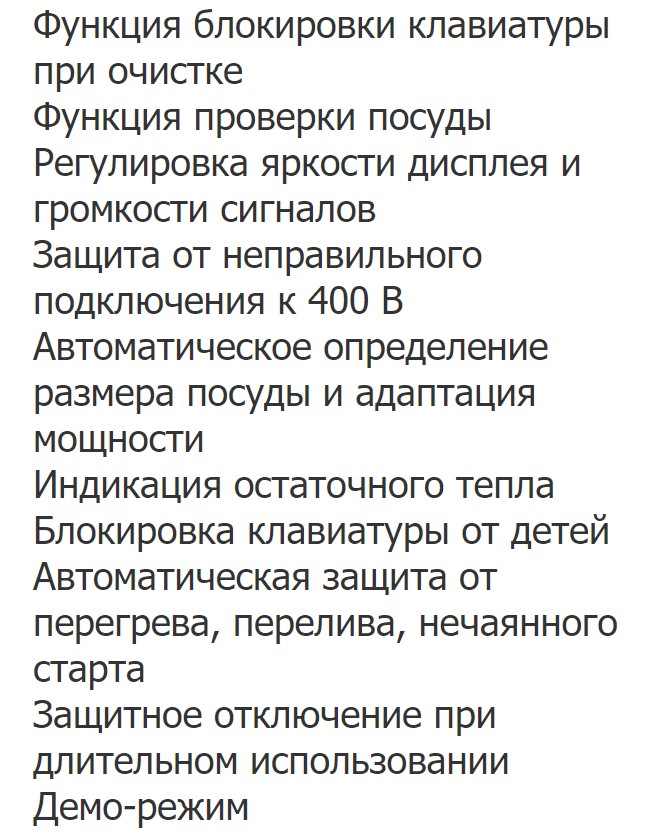 Функция блокировки клавиатуры при очистке
Функция проверки посуды
Регулировка яркости дисплея и громкости сигналов
Защита от неправильного подключения к 400 В
Автоматическое определение размера посуды и адаптация мощности
Индикация остаточного тепла
Блокировка клавиатуры от детей
Автоматическая защита от перегрева, перелива, нечаянного старта
Защитное отключение при длительном использовании
Демо-режим